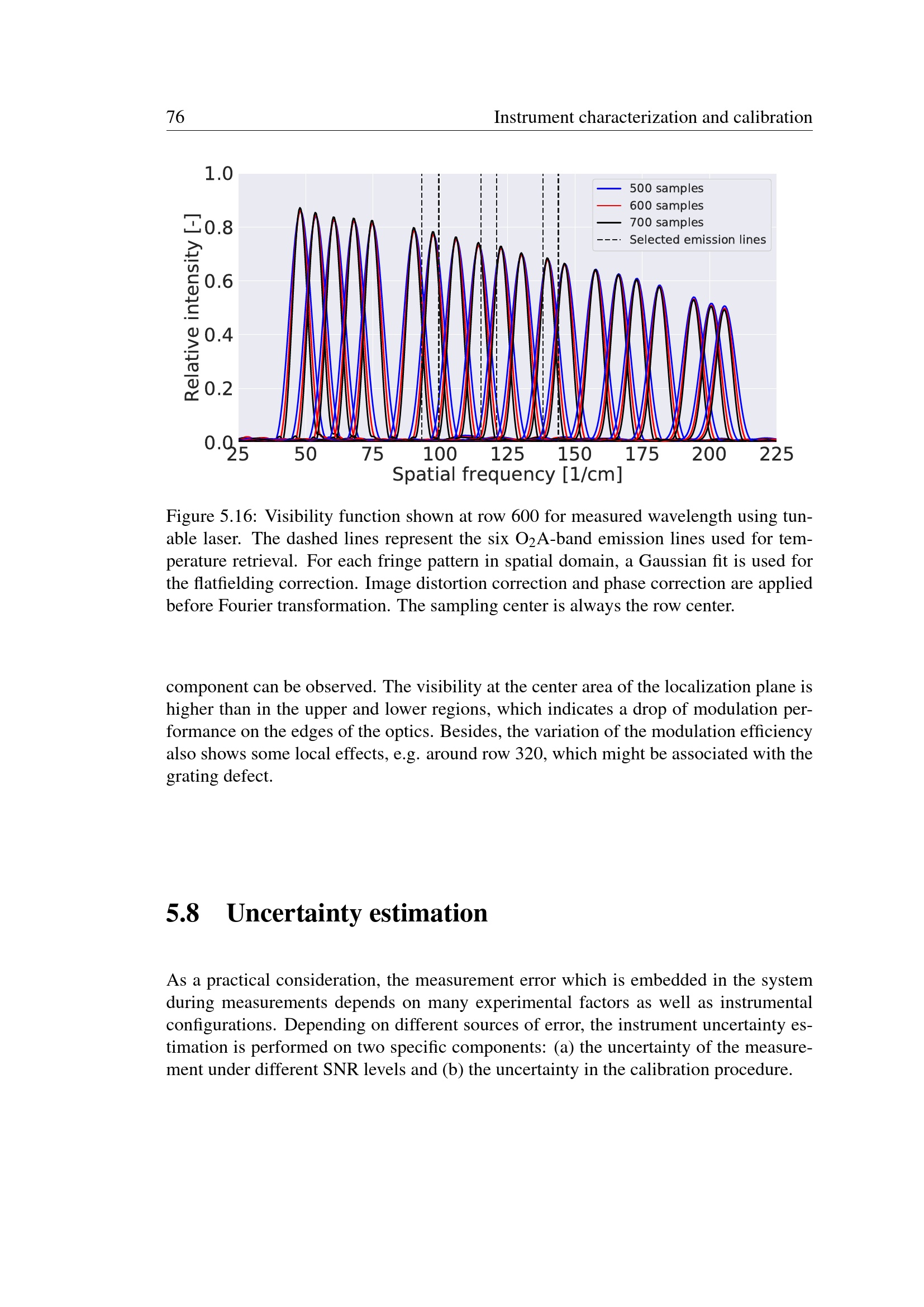 76 Instrument characterization and calibration

1.0
0.8
0.6
0.4
0.2
0.0
Relative intensity [-]
25 50 75 100 125 150 175 200 225
Spatial frequency [1/cm]
500 samples
600 samples
700 samples
Selected emission lines

Figure 5.16: Visibility function shown at row 600 for measured wavelength using tunable laser. The dashed lines represent the six $O_2$A-band emission lines used for temperature retrieval. For each fringe pattern in spatial domain, a Gaussian fit is used for the flatfielding correction. Image distortion correction and phase correction are applied before Fourier transformation. The sampling center is always the row center.

component can be observed. The visibility at the center area of the localization plane is higher than in the upper and lower regions, which indicates a drop of modulation performance on the edges of the optics. Besides, the variation of the modulation efficiency also shows some local effects, e.g. around row 320, which might be associated with the grating defect.

5.8 Uncertainty estimation

As a practical consideration, the measurement error which is embedded in the system during measurements depends on many experimental factors as well as instrumental configurations. Depending on different sources of error, the instrument uncertainty estimation is performed on two specific components: (a) the uncertainty of the measurement under different SNR levels and (b) the uncertainty in the calibration procedure.